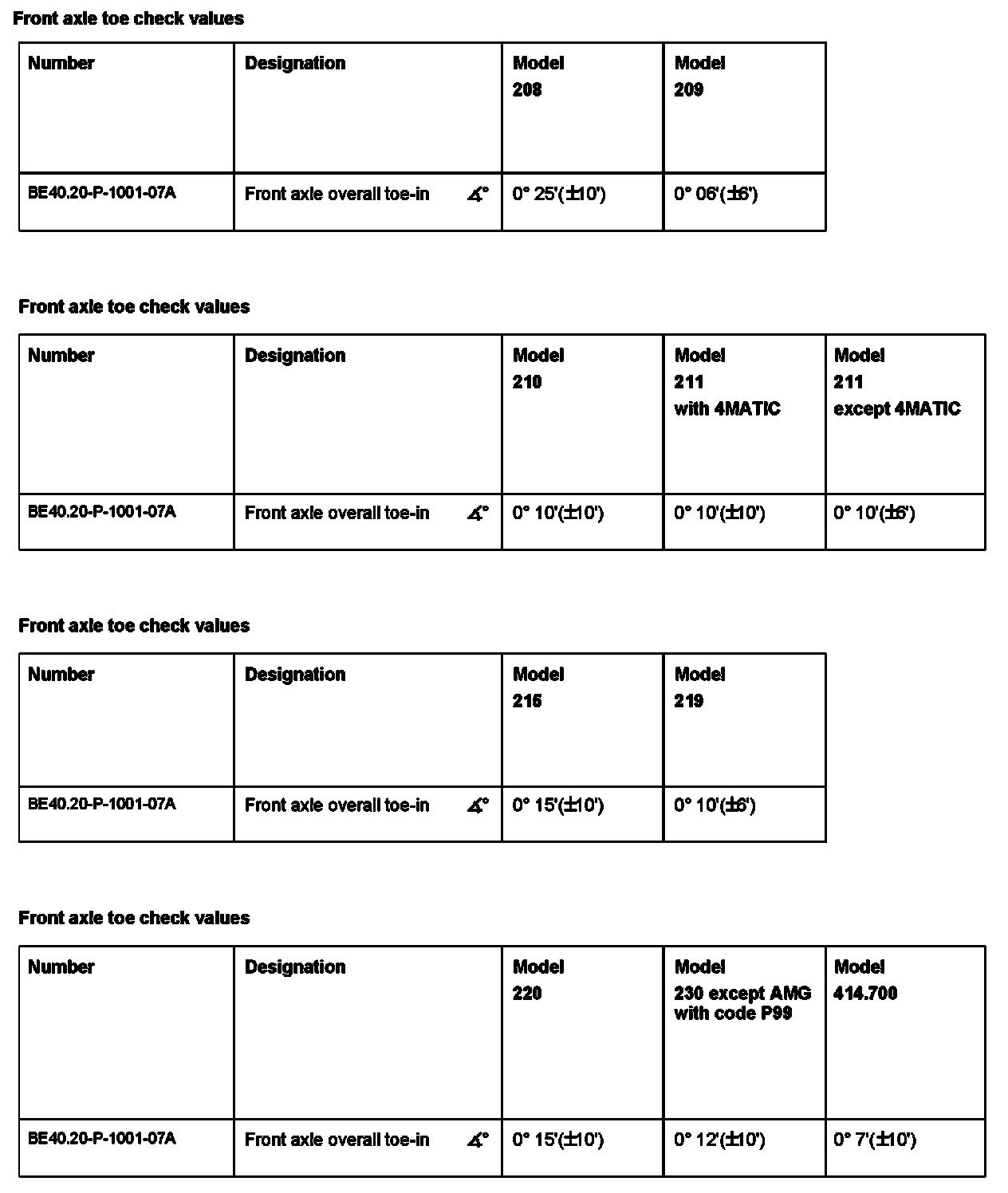 Front axle toe check values

| Number | Designation | Model 208 | Model 209 |
|---|---|---|---|
| BE40.20-P-1001-07A | Front axle overall toe-in ∡° | 0° 25'(±10') | 0° 06'(±6') |

Front axle toe check values

| Number | Designation | Model 210 | Model 211 with 4MATIC | Model 211 except 4MATIC |
|---|---|---|---|---|
| BE40.20-P-1001-07A | Front axle overall toe-in ∡° | 0° 10'(±10') | 0° 10'(±10') | 0° 10'(±6') |

Front axle toe check values

| Number | Designation | Model 215 | Model 219 |
|---|---|---|---|
| BE40.20-P-1001-07A | Front axle overall toe-in ∡° | 0° 15'(±10') | 0° 10'(±6') |

Front axle toe check values

| Number | Designation | Model 220 | Model 230 except AMG with code P99 | Model 414.700 |
|---|---|---|---|---|
| BE40.20-P-1001-07A | Front axle overall toe-in ∡° | 0° 15'(±10') | 0° 12'(±10') | 0° 7'(±10') |